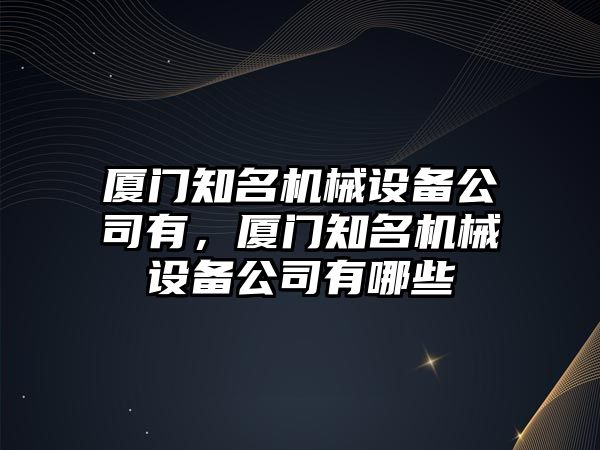 厦门知名机械设备公司有，厦门知名机械设备公司有哪些